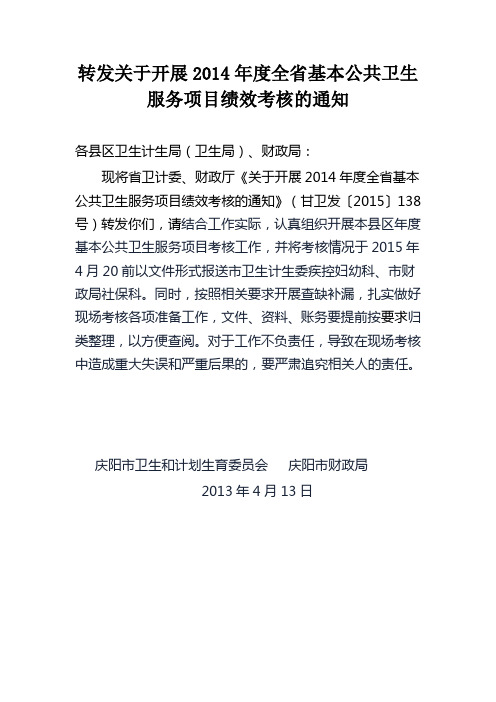 转发关于开展 2014 年度全省基本公共卫生服务项目绩效考核的通知

各县区卫生计生局（卫生局）、财政局：

现将省卫计委、财政厅《关于开展 2014 年度全省基本公共卫生服务项目绩效考核的通知》（甘卫发〔2015〕138 号）转发你们，请结合工作实际，认真组织开展本县区年度基本公共卫生服务项目考核工作，并将考核情况于 2015 年 4 月 20 前以文件形式报送市卫生计生委疾控妇幼科、市财政局社保科。同时，按照相关要求开展查缺补漏，扎实做好现场考核各项准备工作，文件、资料、账务要提前按要求归类整理，以方便查阅。对于工作不负责任，导致在现场考核中造成重大失误和严重后果的，要严肃追究相关人的责任。

庆阳市卫生和计划生育委员会　　庆阳市财政局

2013 年 4 月 13 日